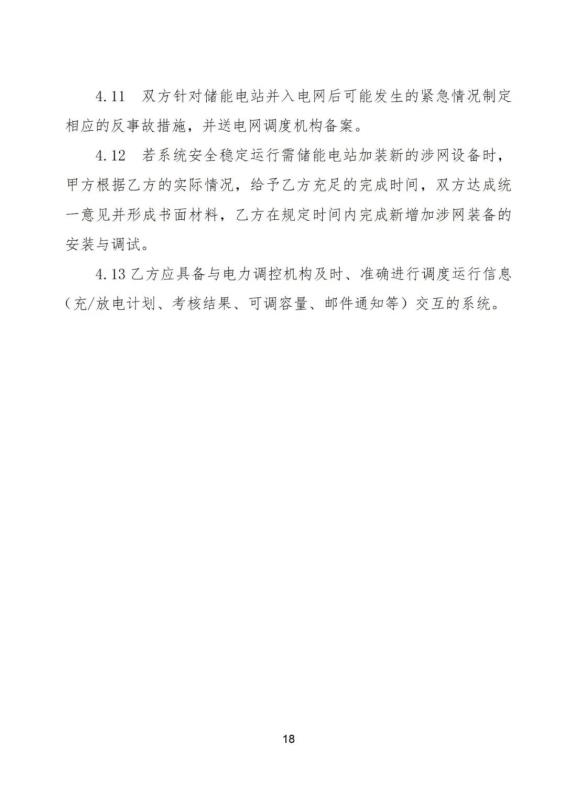 4.11 双方针对储能电站并入电网后可能发生的紧急情况制定相应的反事故措施，并送电网调度机构备案。

4.12 若系统安全稳定运行需储能电站加装新的涉网设备时，甲方根据乙方的实际情况，给予乙方充足的完成时间，双方达成统一意见并形成书面材料，乙方在规定时间内完成新增加涉网装备的安装与调试。

4.13乙方应具备与电力调控机构及时、准确进行调度运行信息（充/放电计划、考核结果、可调容量、邮件通知等）交互的系统。

18